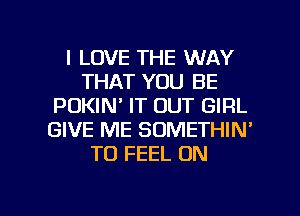 I LOVE THE WAY
THAT YOU BE
POKIN' IT OUT GIRL
GIVE ME SOMETHIN'
TO FEEL ON